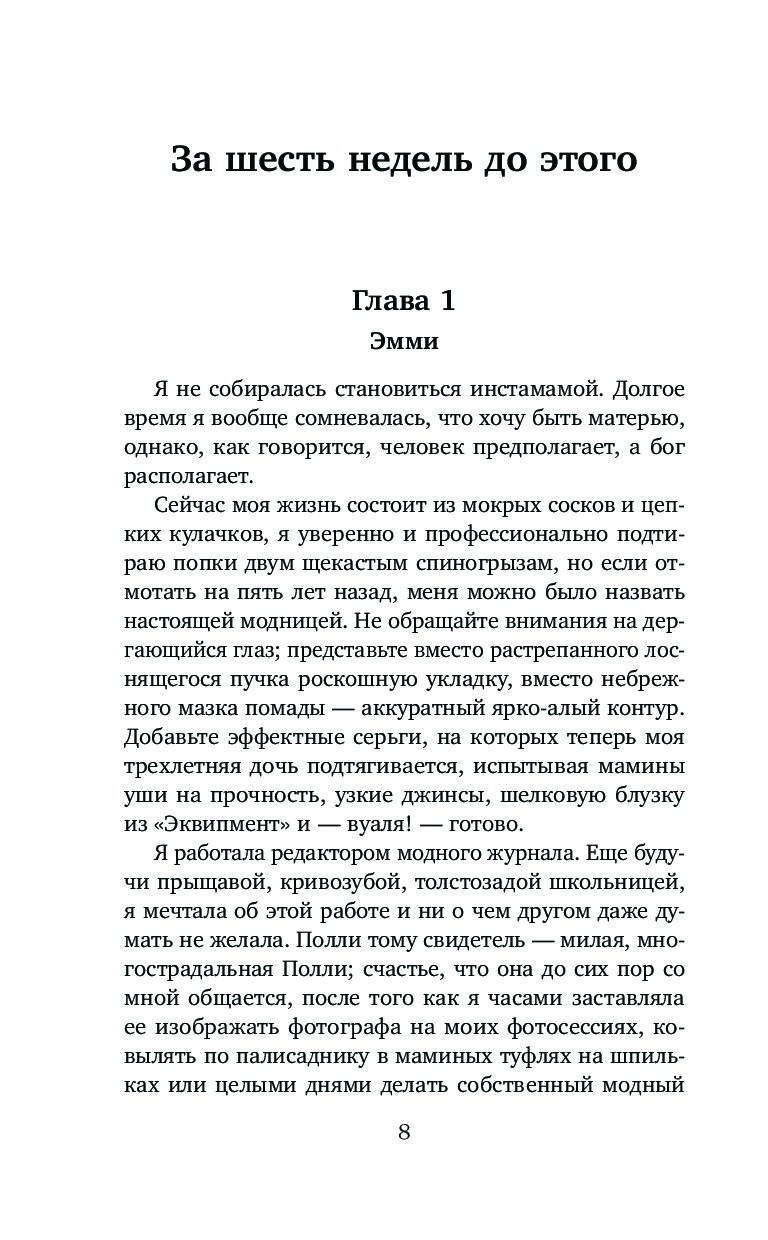 За шесть недель до этого

Глава 1
Эмми

Я не собиралась становиться инстамамой. Долгое время я вообще сомневалась, что хочу быть матерью, однако, как говорится, человек предполагает, а бог располагает.

Сейчас моя жизнь состоит из мокрых сосков и цепких кулачков, я уверенно и профессионально подтираю попки двум щекастым спиногрызам, но если отмотать на пять лет назад, меня можно было назвать настоящей модницей. Не обращайте внимания на дергающийся глаз; представьте вместо растрепанного лоснящегося пучка роскошную укладку, вместо небрежного мазка помады — аккуратный ярко-алый контур. Добавьте эффектные серьги, на которых теперь моя трехлетняя дочь подтягивается, испытывая мамины уши на прочность, узкие джинсы, шелковую блузку из «Эквипмент» и — вуаля! — готово.

Я работала редактором модного журнала. Еще будучи прыщавой, кривозубой, толстозадой школьницей, я мечтала об этой работе и ни о чем другом даже думать не желала. Полли тому свидетель — милая, многострадальная Полли; счастье, что она до сих пор со мной общается, после того как я часами заставляла ее изображать фотографа на моих фотосессиях, ковылять по палисаднику в маминых туфлях на шпильках или целыми днями делать собственный модный

8